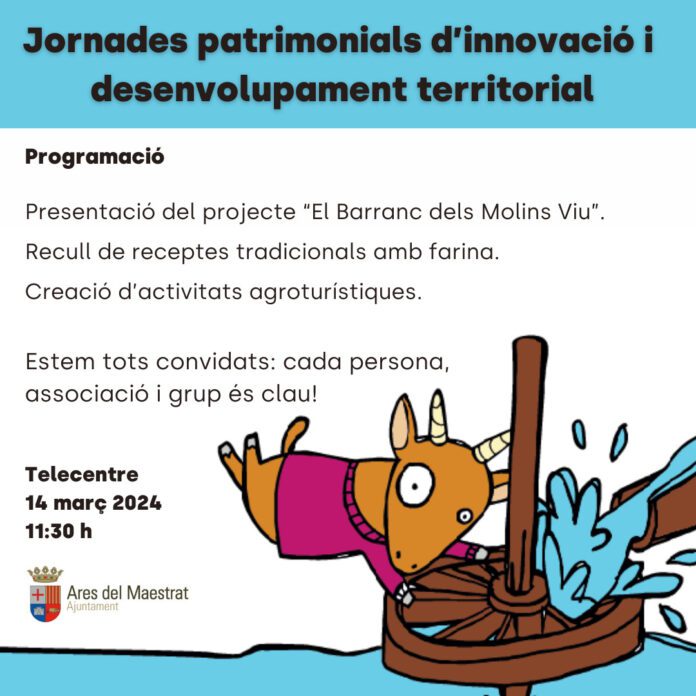 Jornades patrimonials d'innovació i desenvolupament territorial

Programació

Presentació del projecte "El Barranc dels Molins Viu".

Recull de receptes tradicionals amb farina.

Creació d'activitats agroturístiques.

Estem tots convidats: cada persona, associació i grup és clau!

Telecentre
14 març 2024
11:30 h

Ares del Maestrat
Ajuntament